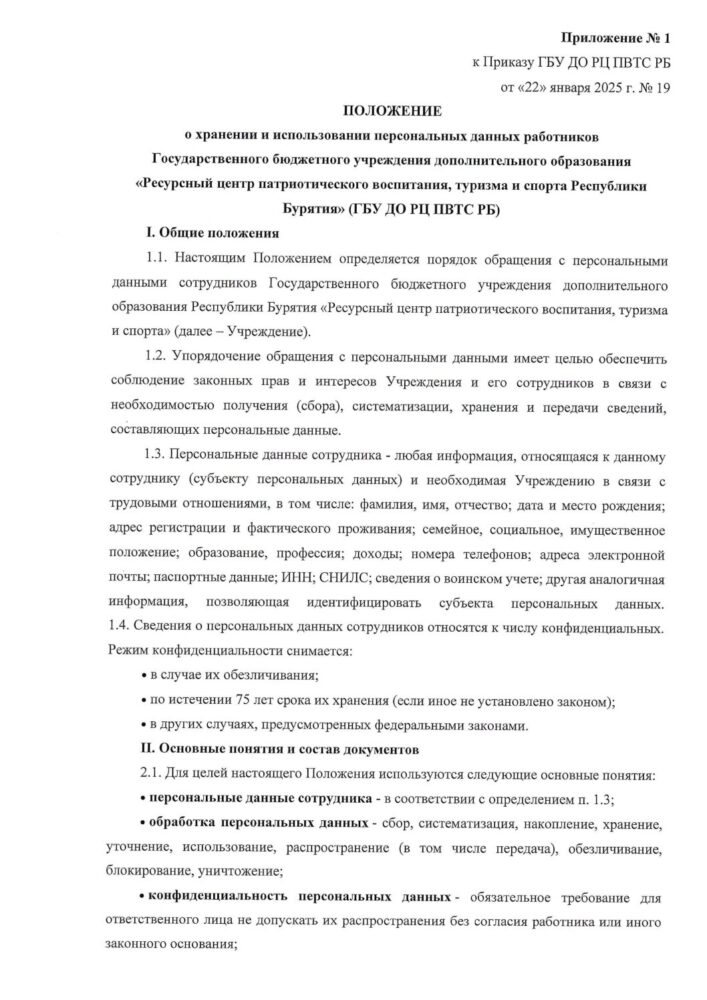 Приложение № 1
к Приказу ГБУ ДО РЦ ПВТС РБ
от «22» января 2025 г. № 19

ПОЛОЖЕНИЕ
о хранении и использовании персональных данных работников Государственного бюджетного учреждения дополнительного образования «Ресурсный центр патриотического воспитания, туризма и спорта Республики Бурятия» (ГБУ ДО РЦ ПВТС РБ)

I. Общие положения

1.1. Настоящим Положением определяется порядок обращения с персональными данными сотрудников Государственного бюджетного учреждения дополнительного образования Республики Бурятия «Ресурсный центр патриотического воспитания, туризма и спорта» (далее – Учреждение).

1.2. Упорядочение обращения с персональными данными имеет целью обеспечить соблюдение законных прав и интересов Учреждения и его сотрудников в связи с необходимостью получения (сбора), систематизации, хранения и передачи сведений, составляющих персональные данные.

1.3. Персональные данные сотрудника - любая информация, относящаяся к данному сотруднику (субъекту персональных данных) и необходимая Учреждению в связи с трудовыми отношениями, в том числе: фамилия, имя, отчество; дата и место рождения; адрес регистрации и фактического проживания; семейное, социальное, имущественное положение; образование, профессия; доходы; номера телефонов; адреса электронной почты; паспортные данные; ИНН; СНИЛС; сведения о воинском учете; другая аналогичная информация, позволяющая идентифицировать субъекта персональных данных.
1.4. Сведения о персональных данных сотрудников относятся к числу конфиденциальных. Режим конфиденциальности снимается:

• в случае их обезличивания;

• по истечении 75 лет срока их хранения (если иное не установлено законом);

• в других случаях, предусмотренных федеральными законами.

II. Основные понятия и состав документов

2.1. Для целей настоящего Положения используются следующие основные понятия:

• персональные данные сотрудника - в соответствии с определением п. 1.3;

• обработка персональных данных - сбор, систематизация, накопление, хранение, уточнение, использование, распространение (в том числе передача), обезличивание, блокирование, уничтожение;

• конфиденциальность персональных данных - обязательное требование для ответственного лица не допускать их распространения без согласия работника или иного законного основания;